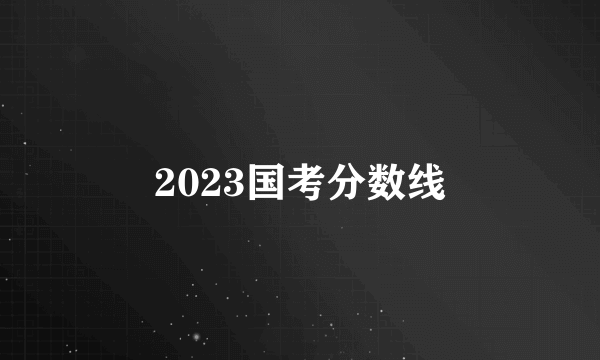 2023国考分数线